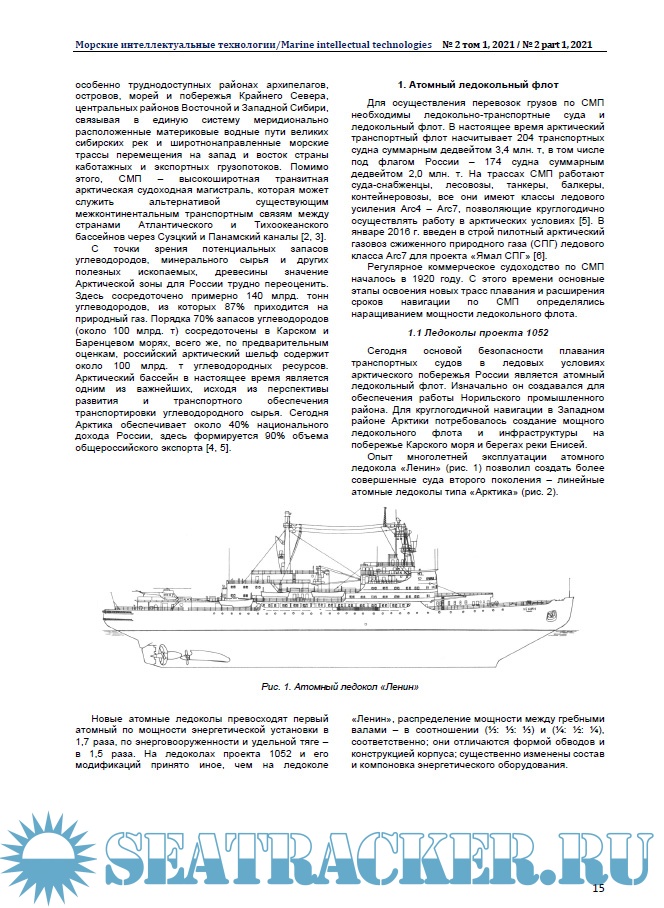 Морские интеллектуальные технологии/Marine intellectual technologies № 2 том 1, 2021 / № 2 part 1, 2021

особенно труднодоступных районах архипелагов, островов, морей и побережья Крайнего Севера, центральных районов Восточной и Западной Сибири, связывая в единую систему меридионально расположенные материковые водные пути великих сибирских рек и широтнонаправленные морские трассы перемещения на запад и восток страны каботажных и экспортных грузопотоков. Помимо этого, СМП – высокоширотная транзитная арктическая судоходная магистраль, которая может служить альтернативой существующим межконтинентальным транспортным связям между странами Атлантического и Тихоокеанского бассейнов через Суэцкий и Панамский каналы [2, 3].

С точки зрения потенциальных запасов углеводородов, минерального сырья и других полезных ископаемых, древесины значение Арктической зоны для России трудно переоценить. Здесь сосредоточено примерно 140 млрд. тонн углеводородов, из которых 87% приходится на природный газ. Порядка 70% запасов углеводородов (около 100 млрд. т) сосредоточены в Карском и Баренцевом морях, всего же, по предварительным оценкам, российский арктический шельф содержит около 100 млрд. т углеводородных ресурсов. Арктический бассейн в настоящее время является одним из важнейших, исходя из перспективы развития и транспортного обеспечения транспортировки углеводородного сырья. Сегодня Арктика обеспечивает около 40% национального дохода России, здесь формируется 90% объема общероссийского экспорта [4, 5].

1. Атомный ледокольный флот

Для осуществления перевозок грузов по СМП необходимы ледокольно-транспортные суда и ледокольный флот. В настоящее время арктический транспортный флот насчитывает 204 транспортных судна суммарным дедвейтом 3,4 млн. т, в том числе под флагом России – 174 судна суммарным дедвейтом 2,0 млн. т. На трассах СМП работают суда-снабженцы, лесовозы, танкеры, балкеры, контейнеровозы, все они имеют классы ледового усиления Arc4 – Arc7, позволяющие круглогодично осуществлять работу в арктических условиях [5]. В январе 2016 г. введен в строй пилотный арктический газовоз сжиженного природного газа (СПГ) ледового класса Arc7 для проекта «Ямал СПГ» [6].

Регулярное коммерческое судоходство по СМП началось в 1920 году. С этого времени основные этапы освоения новых трасс плавания и расширения сроков навигации по СМП определялись наращиванием мощности ледокольного флота.

1.1 Ледоколы проекта 1052

Сегодня основой безопасности плавания транспортных судов в ледовых условиях арктического побережья России является атомный ледокольный флот. Изначально он создавался для обеспечения работы Норильского промышленного района. Для круглогодичной навигации в Западном районе Арктики потребовалось создание мощного ледокольного флота и инфраструктуры на побережье Карского моря и берегах реки Енисей.

Опыт многолетней эксплуатации атомного ледокола «Ленин» (рис. 1) позволил создать более совершенные суда второго поколения – линейные атомные ледоколы типа «Арктика» (рис. 2).

Рис. 1. Атомный ледокол «Ленин»

Новые атомные ледоколы превосходят первый атомный по мощности энергетической установки в 1,7 раза, по энерговооруженности и удельной тяге – в 1,5 раза. На ледоколах проекта 1052 и его модификаций принято иное, чем на ледоколе «Ленин», распределение мощности между гребными валами – в соотношении (⅓: ⅓: ⅓) и (¼: ½: ¼), соответственно; они отличаются формой обводов и конструкцией корпуса; существенно изменены состав и компоновка энергетического оборудования.

SEATRACKER.RU

15